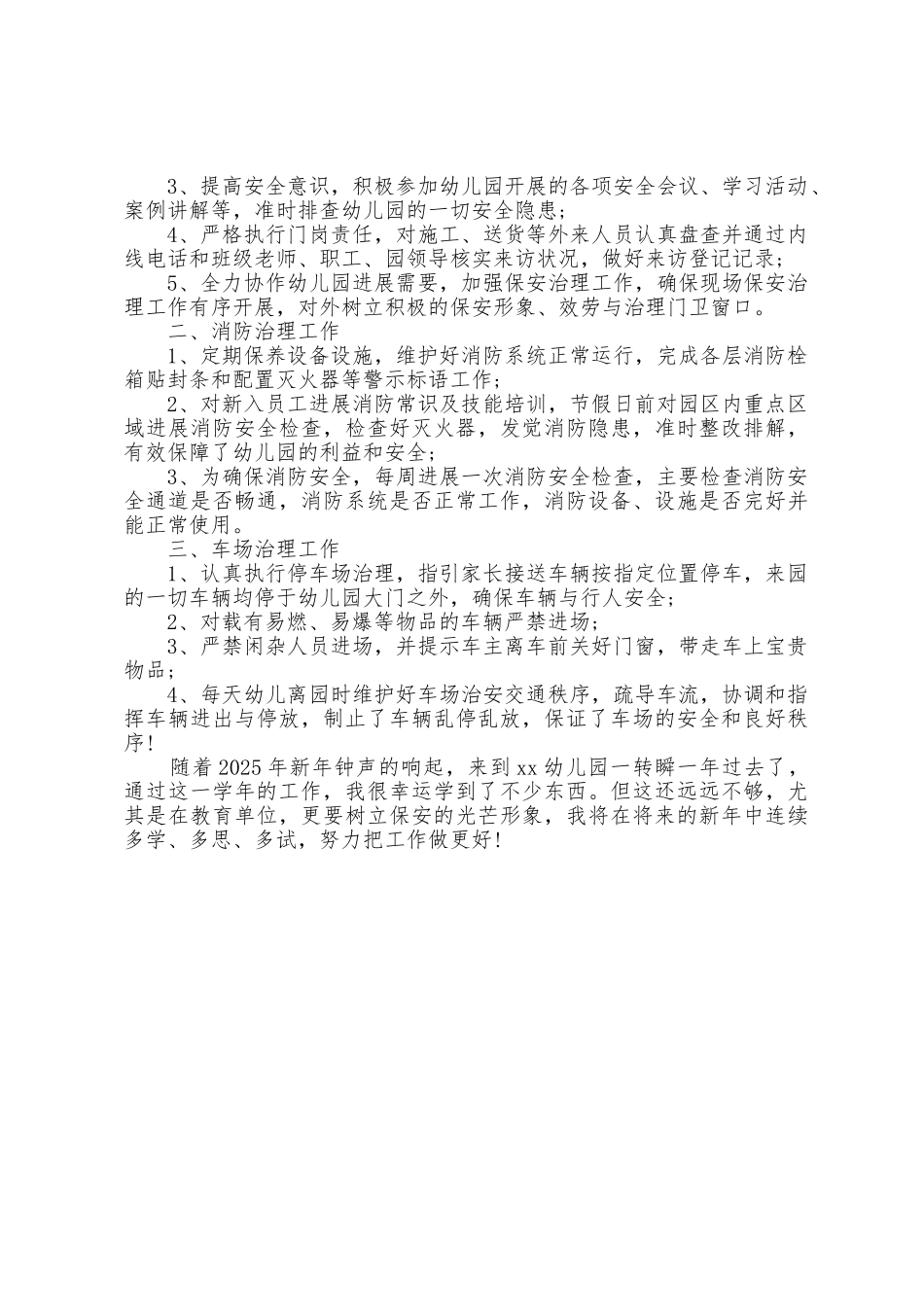 3、提高安全意识，积极参加幼儿园开展的各项安全会议、学习活动、案例讲解等，准时排查幼儿园的一切安全隐患；

4、严格执行门岗责任，对施工、送货等外来人员认真盘查并通过内线电话和班级老师、职工、园领导核实来访状况，做好来访登记记录；

5、全力协作幼儿园进展需要，加强保安治理工作，确保现场保安治理工作有序开展，对外树立积极的保安形象、效劳与治理门卫窗口。

二、消防治理工作

1、定期保养设备设施，维护好消防系统正常运行，完成各层消防栓箱贴封条和配置灭火器等警示标语工作；

2、对新入员工进展消防常识及技能培训，节假日前对园区内重点区域进展消防安全检查，检查好灭火器，发觉消防隐患，准时整改排解，有效保障了幼儿园的利益和安全；

3、为确保消防安全，每周进展一次消防安全检查，主要检查消防安全通道是否畅通，消防系统是否正常工作，消防设备、设施是否完好并能正常使用。

三、车场治理工作

1、认真执行停车场治理，指引家长接送车辆按指定位置停车，来园的一切车辆均停于幼儿园大门之外，确保车辆与行人安全；

2、对载有易燃、易爆等物品的车辆严禁进场；

3、严禁闲杂人员进场，并提示车主离车前关好门窗，带走车上宝贵物品；

4、每天幼儿离园时维护好车场治安交通秩序，疏导车流，协调和指挥车辆进出与停放，制止了车辆乱停乱放，保证了车场的安全和良好秩序！

随着2025年新年钟声的响起，来到xx幼儿园一转瞬一年过去了，通过这一学年的工作，我很幸运学到了不少东西。但这还远远不够，尤其是在教育单位，更要树立保安的光芒形象，我将在将来的新年中连续多学、多思、多试，努力把工作做更好！